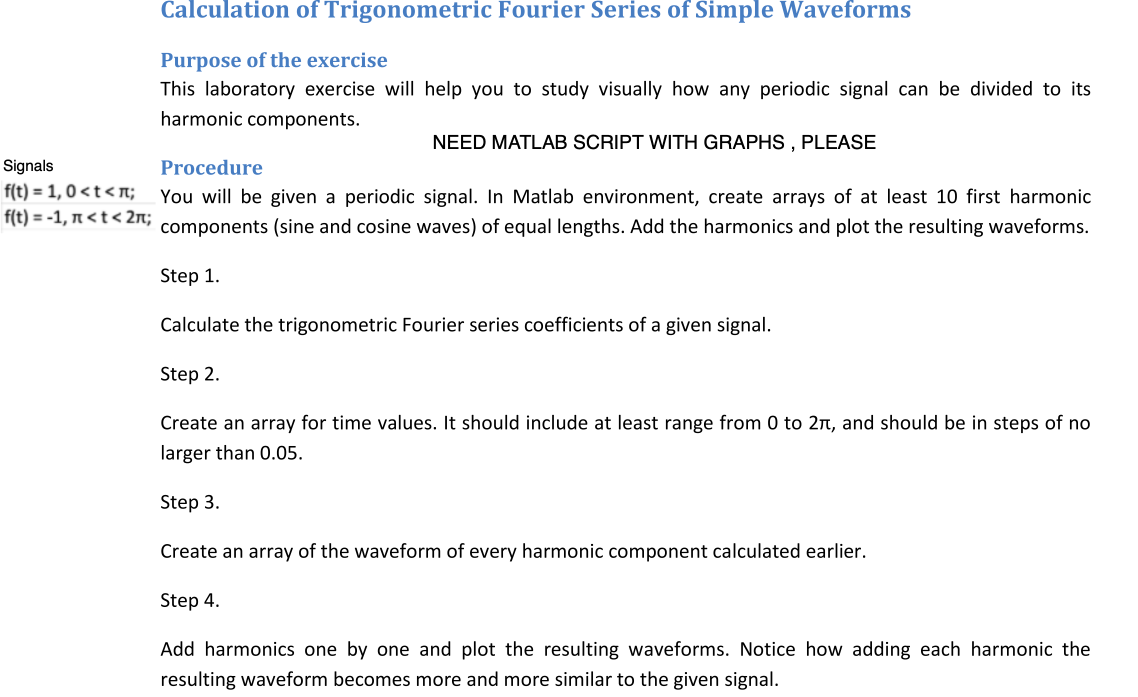 Calculation of Trigonometric Fourier Series of Simple Waveforms

Purpose of the exercise
This laboratory exercise will help you to study visually how any periodic signal can be divided to its harmonic components.

NEED MATLAB SCRIPT WITH GRAPHS , PLEASE

Signals
f(t) = 1, 0 < t < π;
f(t) = -1, π < t < 2π;

Procedure
You will be given a periodic signal. In Matlab environment, create arrays of at least 10 first harmonic components (sine and cosine waves) of equal lengths. Add the harmonics and plot the resulting waveforms.

Step 1.

Calculate the trigonometric Fourier series coefficients of a given signal.

Step 2.

Create an array for time values. It should include at least range from 0 to 2π, and should be in steps of no larger than 0.05.

Step 3.

Create an array of the waveform of every harmonic component calculated earlier.

Step 4.

Add harmonics one by one and plot the resulting waveforms. Notice how adding each harmonic the resulting waveform becomes more and more similar to the given signal.